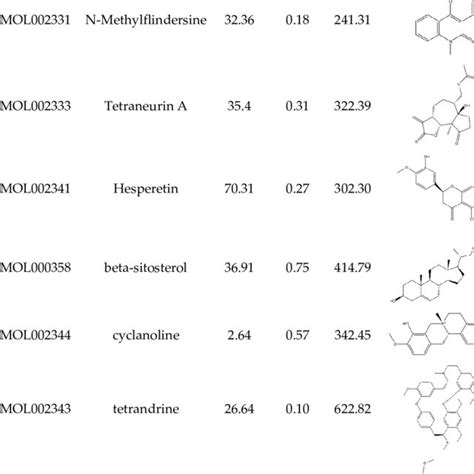 | MOL002331 | N-Methylflindersine | 32.36 | 0.18 | 241.31 |
|---|---|---|---|---|
| MOL002333 | Tetraneurin A | 35.4 | 0.31 | 322.39 |
| MOL002341 | Hesperetin | 70.31 | 0.27 | 302.30 |
| MOL000358 | beta-sitosterol | 36.91 | 0.75 | 414.79 |
| MOL002344 | cyclanoline | 2.64 | 0.57 | 342.45 |
| MOL002343 | tetrandrine | 26.64 | 0.10 | 622.82 |